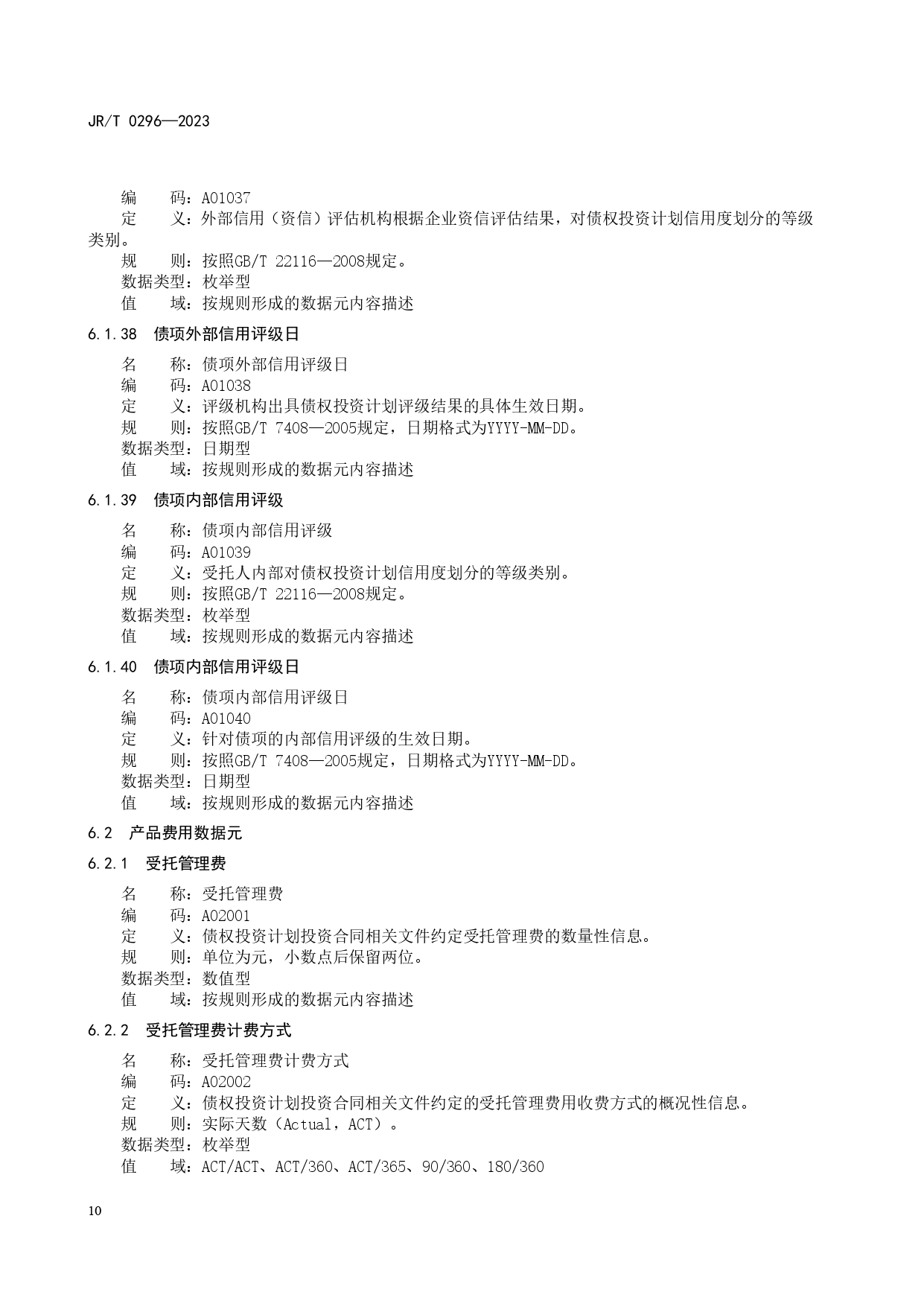 JR/T 0296—2023

编　　码：A01037
定　　义：外部信用（资信）评估机构根据企业资信评估结果，对债权投资计划信用度划分的等级类别。
规　　则：按照GB/T 22116—2008规定。
数据类型：枚举型
值　　域：按规则形成的数据元内容描述

6.1.38　债项外部信用评级日

名　　称：债项外部信用评级日
编　　码：A01038
定　　义：评级机构出具债权投资计划评级结果的具体生效日期。
规　　则：按照GB/T 7408—2005规定，日期格式为YYYY-MM-DD。
数据类型：日期型
值　　域：按规则形成的数据元内容描述

6.1.39　债项内部信用评级

名　　称：债项内部信用评级
编　　码：A01039
定　　义：受托人内部对债权投资计划信用度划分的等级类别。
规　　则：按照GB/T 22116—2008规定。
数据类型：枚举型
值　　域：按规则形成的数据元内容描述

6.1.40　债项内部信用评级日

名　　称：债项内部信用评级日
编　　码：A01040
定　　义：针对债项的内部信用评级的生效日期。
规　　则：按照GB/T 7408—2005规定，日期格式为YYYY-MM-DD。
数据类型：日期型
值　　域：按规则形成的数据元内容描述

6.2　产品费用数据元

6.2.1　受托管理费

名　　称：受托管理费
编　　码：A02001
定　　义：债权投资计划投资合同相关文件约定受托管理费的数量性信息。
规　　则：单位为元，小数点后保留两位。
数据类型：数值型
值　　域：按规则形成的数据元内容描述

6.2.2　受托管理费计费方式

名　　称：受托管理费计费方式
编　　码：A02002
定　　义：债权投资计划投资合同相关文件约定的受托管理费用收费方式的概况性信息。
规　　则：实际天数（Actual，ACT）。
数据类型：枚举型
值　　域：ACT/ACT、ACT/360、ACT/365、90/360、180/360

10